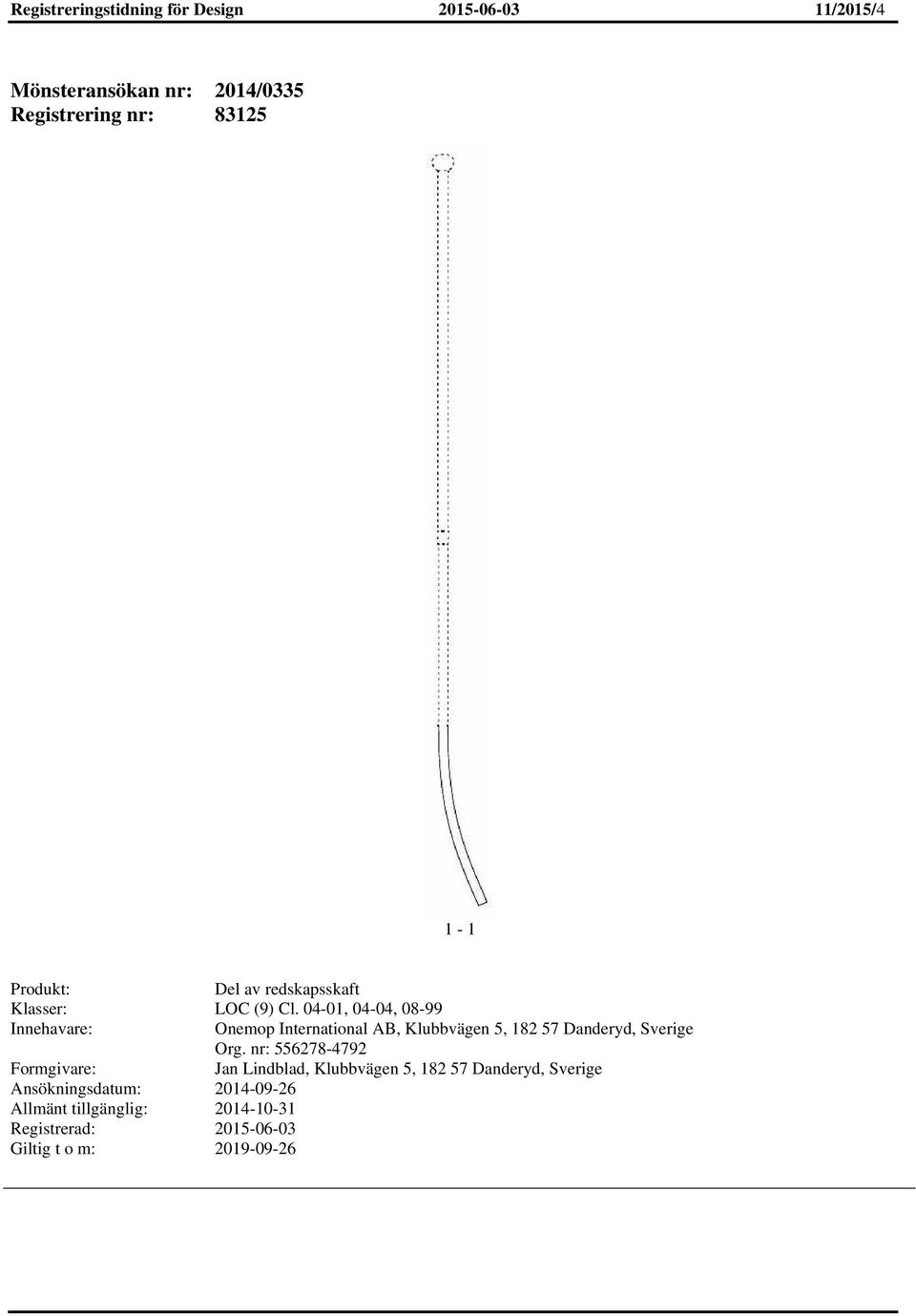 Registreringstidning för Design 2015-06-03 11/2015/4

Mönsteransökan nr: 2014/0335
Registrering nr: 83125

1 - 1

Produkt: Del av redskapsskaft
Klasser: LOC (9) Cl. 04-01, 04-04, 08-99
Innehavare: Onemop International AB, Klubbvägen 5, 182 57 Danderyd, Sverige
Org. nr: 556278-4792
Formgivare: Jan Lindblad, Klubbvägen 5, 182 57 Danderyd, Sverige
Ansökningsdatum: 2014-09-26
Allmänt tillgänglig: 2014-10-31
Registrerad: 2015-06-03
Giltig t o m: 2019-09-26